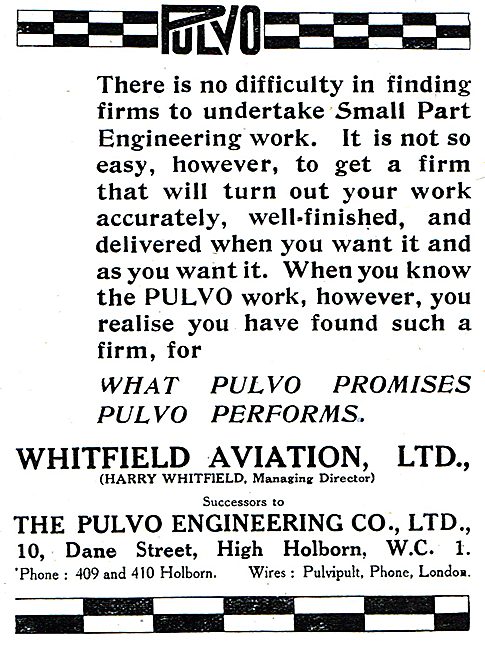 PULVO

There is no difficulty in finding firms to undertake Small Part Engineering work. It is not so easy, however, to get a firm that will turn out your work accurately, well-finished, and delivered when you want it and as you want it. When you know the PULVO work, however, you realise you have found such a firm, for

WHAT PULVO PROMISES PULVO PERFORMS.

WHITFIELD AVIATION, LTD.,
(HARRY WHITFIELD, Managing Director)

Successors to

THE PULVO ENGINEERING CO., LTD.,
10, Dane Street, High Holborn, W.C. 1.
'Phone : 409 and 410 Holborn. Wires : Pulvipult, Phone, London.